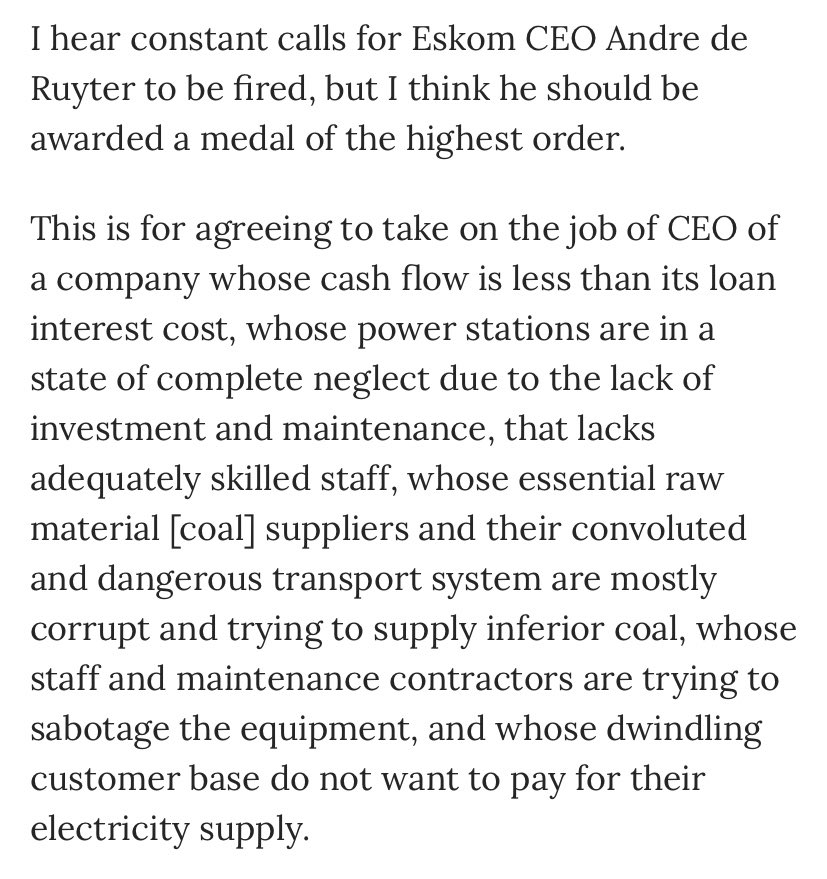 I hear constant calls for Eskom CEO Andre de Ruyter to be fired, but I think he should be awarded a medal of the highest order.

This is for agreeing to take on the job of CEO of a company whose cash flow is less than its loan interest cost, whose power stations are in a state of complete neglect due to the lack of investment and maintenance, that lacks adequately skilled staff, whose essential raw material [coal] suppliers and their convoluted and dangerous transport system are mostly corrupt and trying to supply inferior coal, whose staff and maintenance contractors are trying to sabotage the equipment, and whose dwindling customer base do not want to pay for their electricity supply.